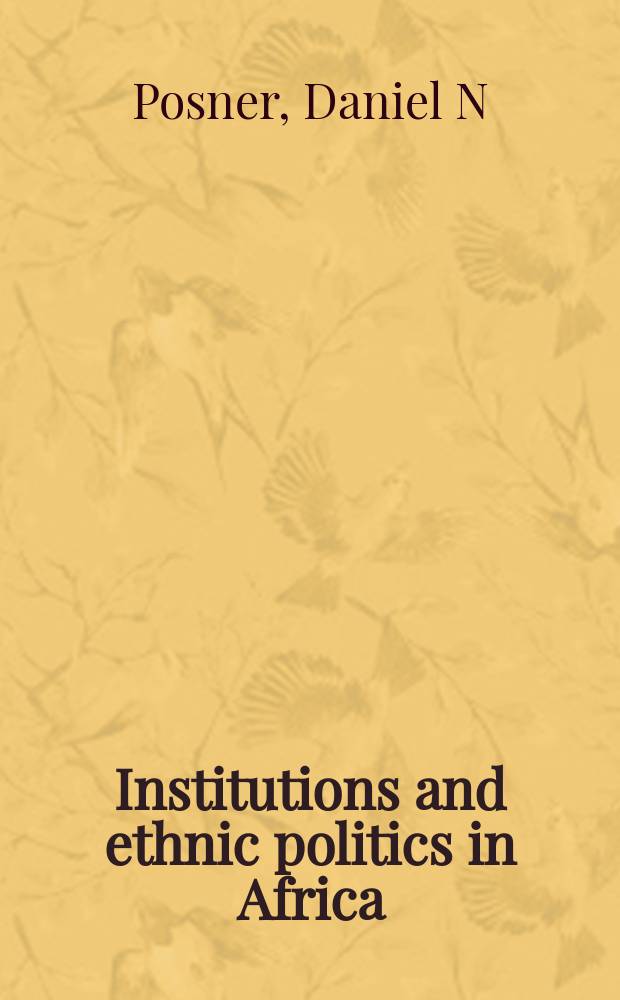 Posner, Daniel N

Institutions and ethnic politics in Africa